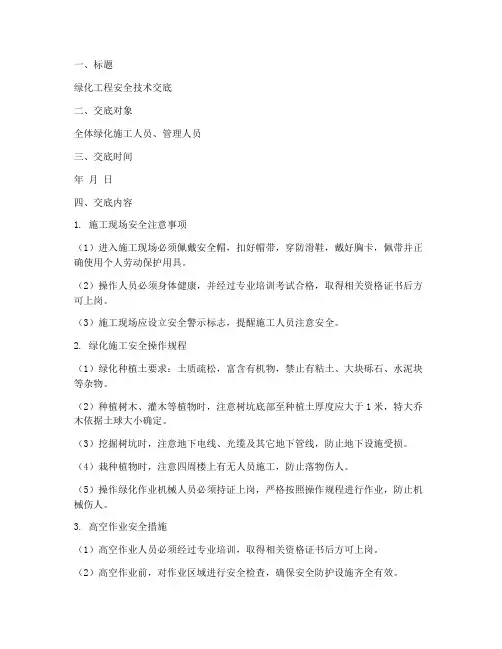 一、标题

绿化工程安全技术交底

二、交底对象

全体绿化施工人员、管理人员

三、交底时间

年 月 日

四、交底内容

1. 施工现场安全注意事项

（1）进入施工现场必须佩戴安全帽，扣好帽带，穿防滑鞋，戴好胸卡，佩带并正确使用个人劳动保护用具。

（2）操作人员必须身体健康，并经过专业培训考试合格，取得相关资格证书后方可上岗。

（3）施工现场应设立安全警示标志，提醒施工人员注意安全。

2. 绿化施工安全操作规程

（1）绿化种植土要求：土质疏松，富含有机物，禁止有粘土、大块砾石、水泥块等杂物。

（2）种植树木、灌木等植物时，注意树坑底部至种植土厚度应大于1米，特大乔木依据土球大小确定。

（3）挖掘树坑时，注意地下电线、光缆及其它地下管线，防止地下设施受损。

（4）栽种植物时，注意四周楼上有无人员施工，防止落物伤人。

（5）操作绿化作业机械人员必须持证上岗，严格按照操作规程进行作业，防止机械伤人。

3. 高空作业安全措施

（1）高空作业人员必须经过专业培训，取得相关资格证书后方可上岗。

（2）高空作业前，对作业区域进行安全检查，确保安全防护设施齐全有效。